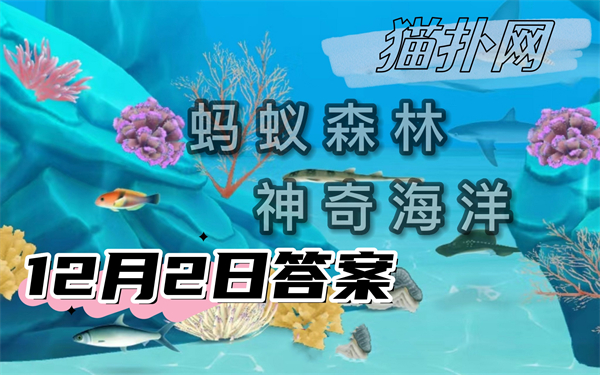 猫扑网

蚂蚁森林
神奇海洋

12月2日答案